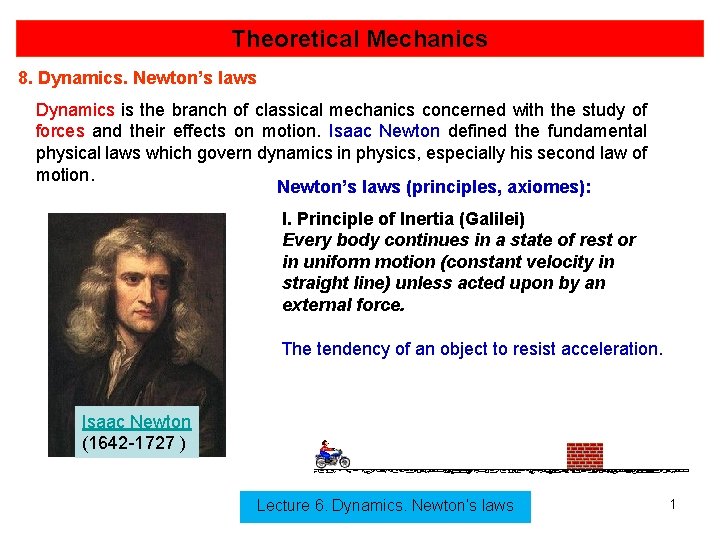 Theoretical Mechanics

8. Dynamics. Newton's laws

Dynamics is the branch of classical mechanics concerned with the study of forces and their effects on motion. Isaac Newton defined the fundamental physical laws which govern dynamics in physics, especially his second law of motion.

Newton's laws (principles, axiomes):

I. Principle of Inertia (Galilei)
Every body continues in a state of rest or in uniform motion (constant velocity in straight line) unless acted upon by an external force.

The tendency of an object to resist acceleration.

Isaac Newton
(1642-1727 )

Lecture 6. Dynamics. Newton's laws

1